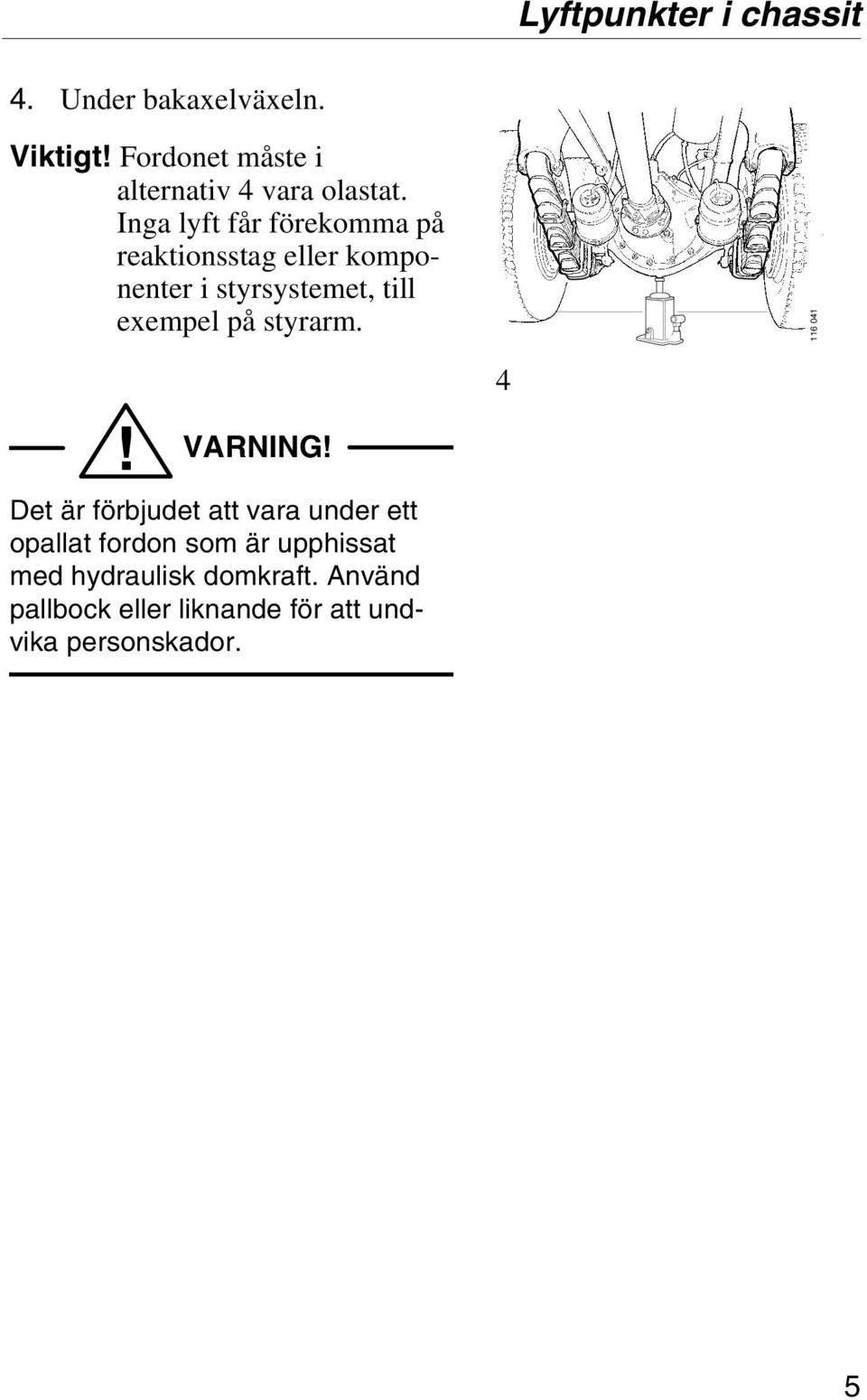 Lyftpunkter i chassit

4. Under bakaxelväxeln.

Viktigt! Fordonet måste i alternativ 4 vara olastat. Inga lyft får förekomma på reaktionsstag eller komponenter i styrsystemet, till exempel på styrarm.

116 041

4

! VARNING!

Det är förbjudet att vara under ett opallat fordon som är upphissat med hydraulisk domkraft. Använd pallbock eller liknande för att undvika personskador.

5